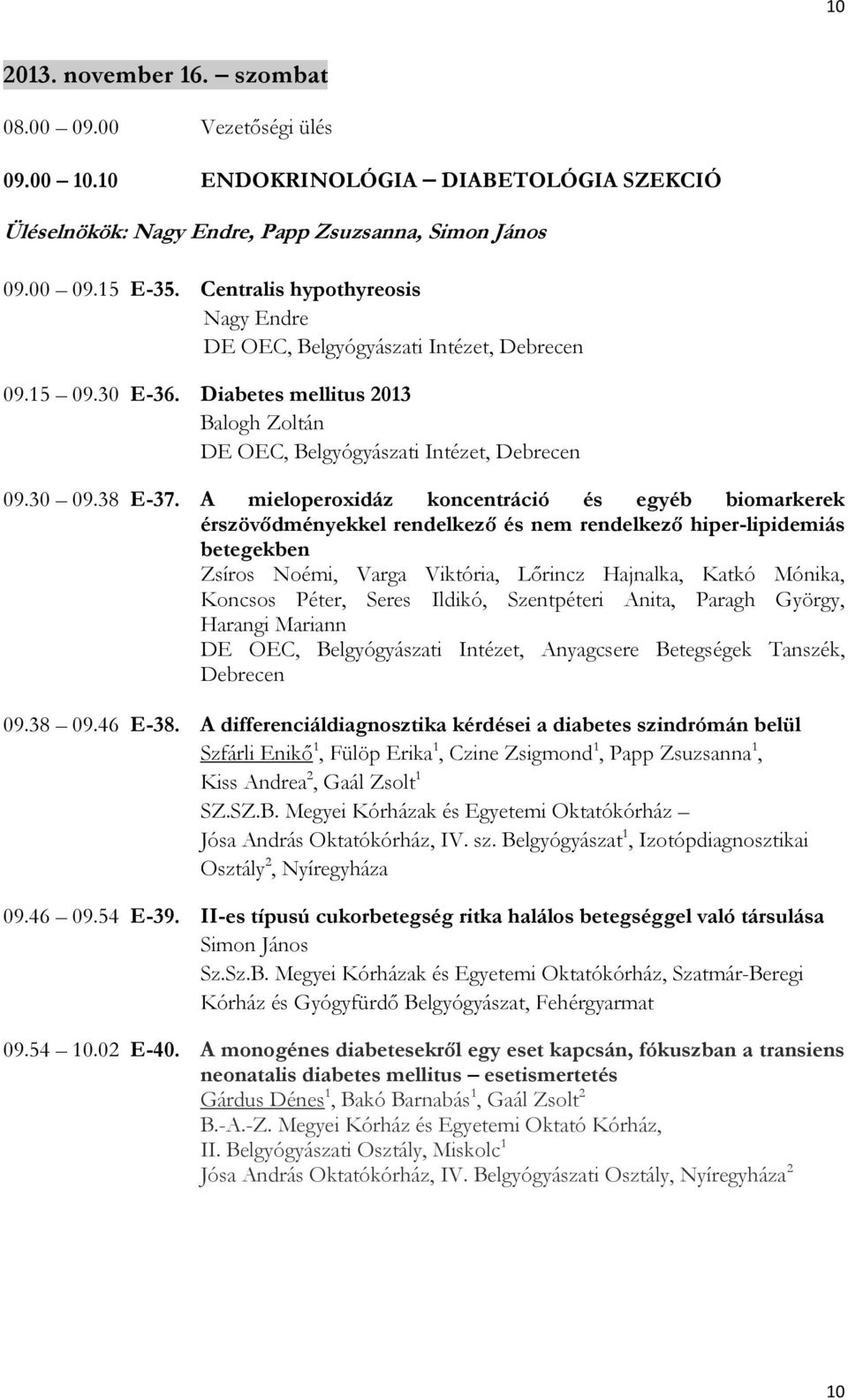 10

2013. november 16. – szombat

08.00 – 09.00 Vezetőségi ülés

09.00 – 10.10 ENDOKRINOLÓGIA – DIABETOLÓGIA SZEKCIÓ

Üléselnökök: Nagy Endre, Papp Zsuzsanna, Simon János

09.00 – 09.15 E-35. Centralis hypothyreosis
Nagy Endre
DE OEC, Belgyógyászati Intézet, Debrecen

09.15 – 09.30 E-36. Diabetes mellitus 2013
Balogh Zoltán
DE OEC, Belgyógyászati Intézet, Debrecen

09.30 – 09.38 E-37. A mieloperoxidáz koncentráció és egyéb biomarkerek érszövődményekkel rendelkező és nem rendelkező hiper-lipidemiás betegekben
Zsíros Noémi, Varga Viktória, Lőrincz Hajnalka, Katkó Mónika, Koncsos Péter, Seres Ildikó, Szentpéteri Anita, Paragh György, Harangi Mariann
DE OEC, Belgyógyászati Intézet, Anyagcsere Betegségek Tanszék, Debrecen

09.38 – 09.46 E-38. A differenciáldiagnosztika kérdései a diabetes szindrómán belül
Szfárli Enikő$^1$, Fülöp Erika$^1$, Czine Zsigmond$^1$, Papp Zsuzsanna$^1$, Kiss Andrea$^2$, Gaál Zsolt$^1$
SZ.SZ.B. Megyei Kórházak és Egyetemi Oktatókórház – Jósa András Oktatókórház, IV. sz. Belgyógyászat$^1$, Izotópdiagnosztikai Osztály$^2$, Nyíregyháza

09.46 – 09.54 E-39. II-es típusú cukorbetegség ritka halálos betegséggel való társulása
Simon János
Sz.Sz.B. Megyei Kórházak és Egyetemi Oktatókórház, Szatmár-Beregi Kórház és Gyógyfürdő Belgyógyászat, Fehérgyarmat

09.54 – 10.02 E-40. A monogénes diabetesekről egy eset kapcsán, fókuszban a transiens neonatalis diabetes mellitus – esetismertetés
Gárdus Dénes$^1$, Bakó Barnabás$^1$, Gaál Zsolt$^2$
B.-A.-Z. Megyei Kórház és Egyetemi Oktató Kórház, II. Belgyógyászati Osztály, Miskolc$^1$
Jósa András Oktatókórház, IV. Belgyógyászati Osztály, Nyíregyháza$^2$

10